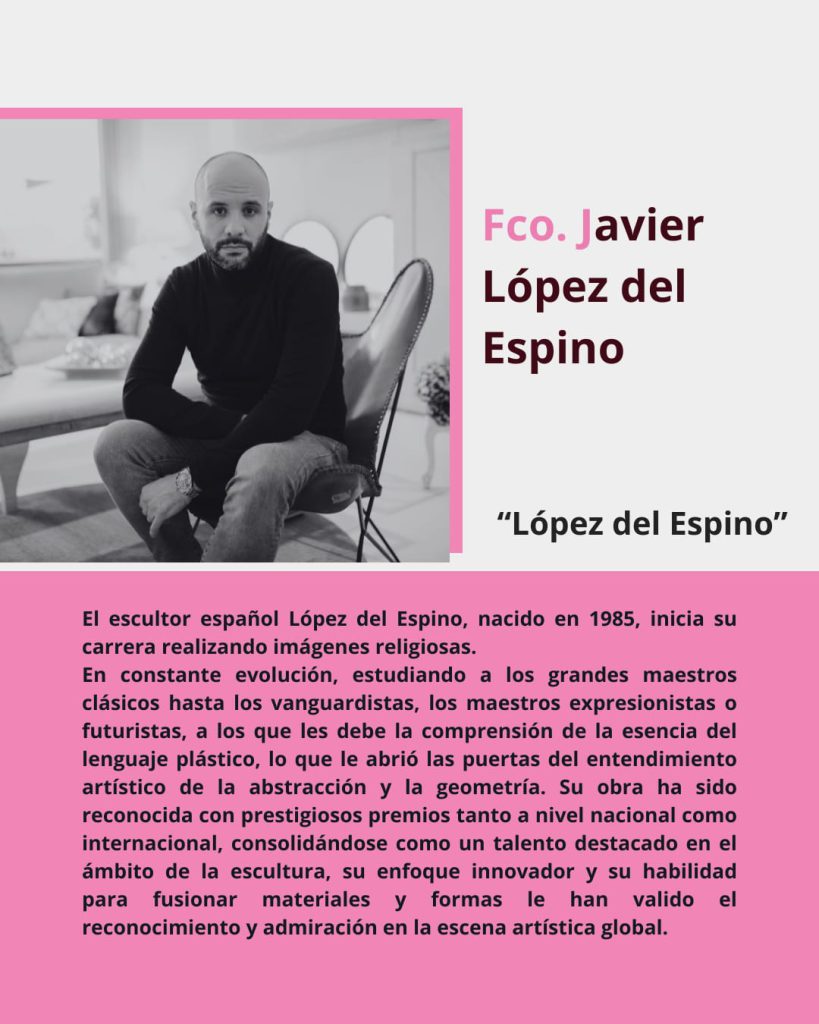 Fco. Javier López del Espino

“López del Espino”

El escultor español López del Espino, nacido en 1985, inicia su carrera realizando imágenes religiosas.
En constante evolución, estudiando a los grandes maestros clásicos hasta los vanguardistas, los maestros expresionistas o futuristas, a los que les debe la comprensión de la esencia del lenguaje plástico, lo que le abrió las puertas del entendimiento artístico de la abstracción y la geometría. Su obra ha sido reconocida con prestigiosos premios tanto a nivel nacional como internacional, consolidándose como un talento destacado en el ámbito de la escultura, su enfoque innovador y su habilidad para fusionar materiales y formas le han valido el reconocimiento y admiración en la escena artística global.